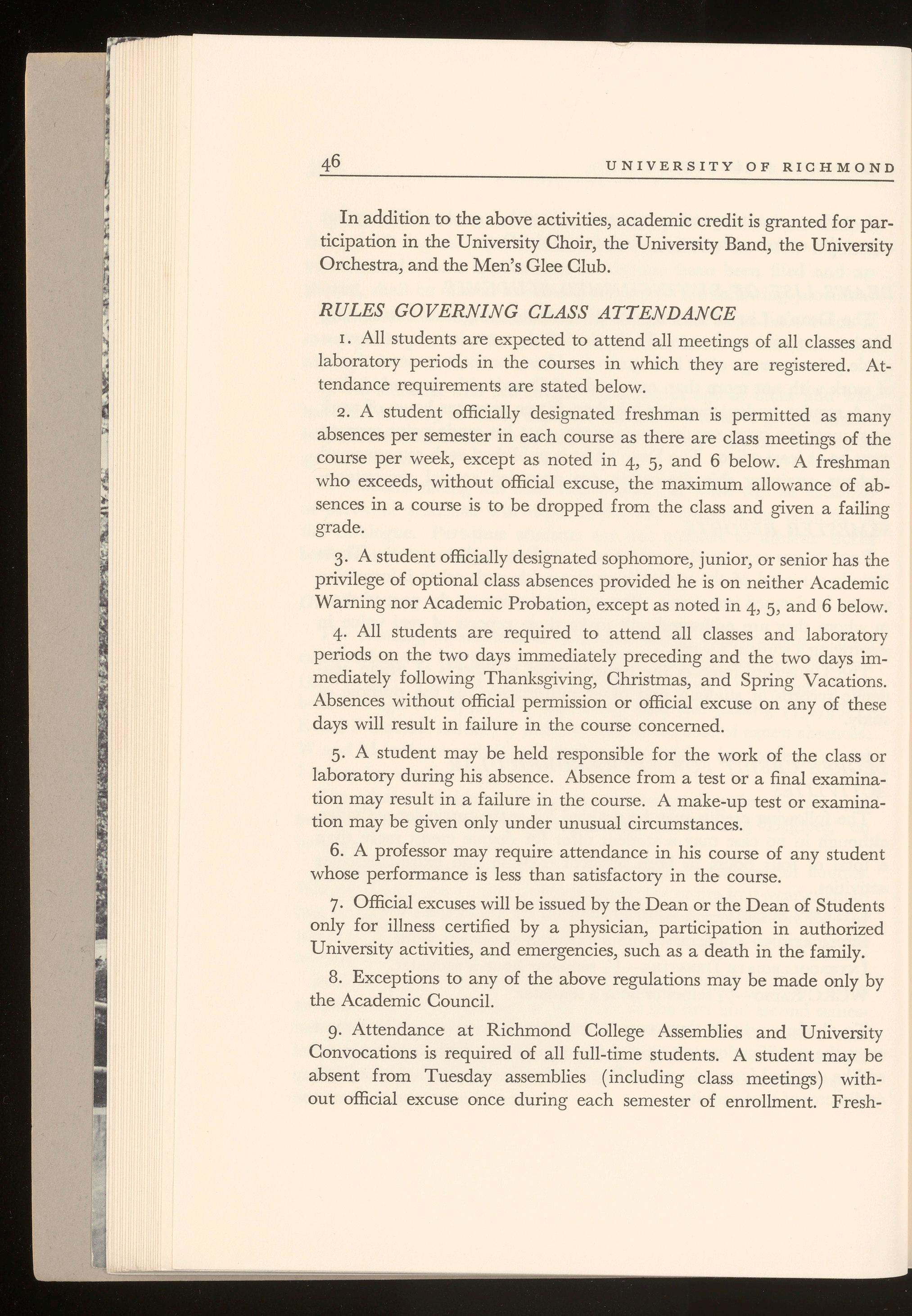 46 UNIVERSITY OF RICHMOND

In addition to the above activities, academic credit is granted for participation in the University Choir, the University Band, the University Orchestra, and the Men's Glee Club.

RULES GOVERNING CLASS ATTENDANCE

1. All students are expected to attend all meetings of all classes and laboratory periods in the courses in which they are registered. Attendance requirements are stated below.

2. A student officially designated freshman is permitted as many absences per semester in each course as there are class meetings of the course per week, except as noted in 4, 5, and 6 below. A freshman who exceeds, without official excuse, the maximum allowance of absences in a course is to be dropped from the class and given a failing grade.

3. A student officially designated sophomore, junior, or senior has the privilege of optional class absences provided he is on neither Academic Warning nor Academic Probation, except as noted in 4, 5, and 6 below.

4. All students are required to attend all classes and laboratory periods on the two days immediately preceding and the two days immediately following Thanksgiving, Christmas, and Spring Vacations. Absences without official permission or official excuse on any of these days will result in failure in the course concerned.

5. A student may be held responsible for the work of the class or laboratory during his absence. Absence from a test or a final examination may result in a failure in the course. A make-up test or examination may be given only under unusual circumstances.

6. A professor may require attendance in his course of any student whose performance is less than satisfactory in the course.

7. Official excuses will be issued by the Dean or the Dean of Students only for illness certified by a physician, participation in authorized University activities, and emergencies, such as a death in the family.

8. Exceptions to any of the above regulations may be made only by the Academic Council.

9. Attendance at Richmond College Assemblies and University Convocations is required of all full-time students. A student may be absent from Tuesday assemblies (including class meetings) without official excuse once during each semester of enrollment. Fresh-